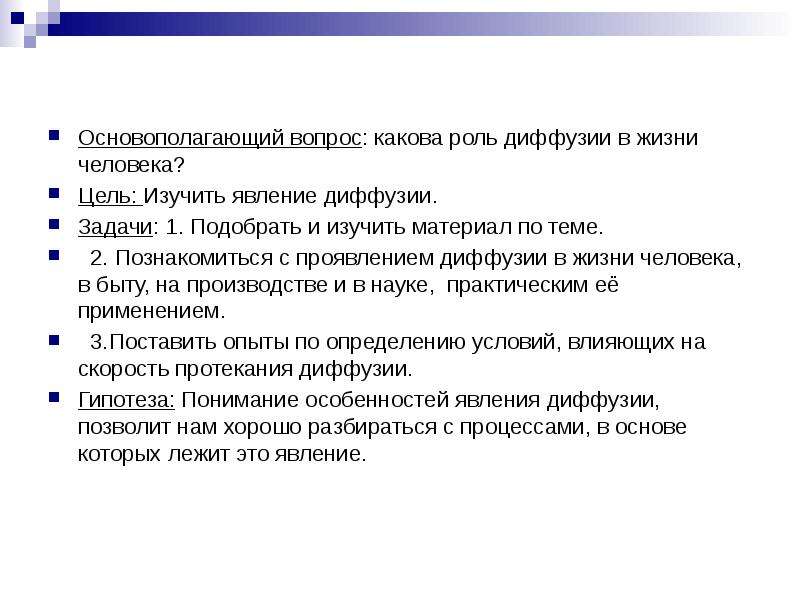 Основополагающий вопрос: какова роль диффузии в жизни человека?

Цель: Изучить явление диффузии.

Задачи: 1. Подобрать и изучить материал по теме.

2. Познакомиться с проявлением диффузии в жизни человека, в быту, на производстве и в науке, практическим её применением.

3.Поставить опыты по определению условий, влияющих на скорость протекания диффузии.

Гипотеза: Понимание особенностей явления диффузии, позволит нам хорошо разбираться с процессами, в основе которых лежит это явление.